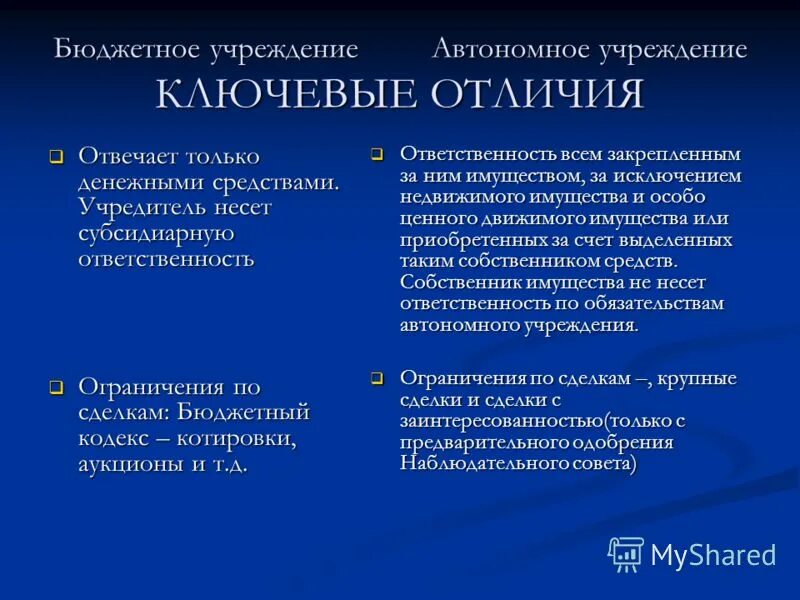 Бюджетное учреждение Автономное учреждение
КЛЮЧЕВЫЕ ОТЛИЧИЯ

Отвечает только денежными средствами. Учредитель несет субсидиарную ответственность

Ограничения по сделкам: Бюджетный кодекс – котировки, аукционы и т.д.

Ответственность всем закрепленным за ним имуществом, за исключением недвижимого имущества и особо ценного движимого имущества или приобретенных за счет выделенных таким собственником средств. Собственник имущества не несет ответственность по обязательствам автономного учреждения.

Ограничения по сделкам –, крупные сделки и сделки с заинтересованностью(только с предварительного одобрения Наблюдательного совета)

MyShared